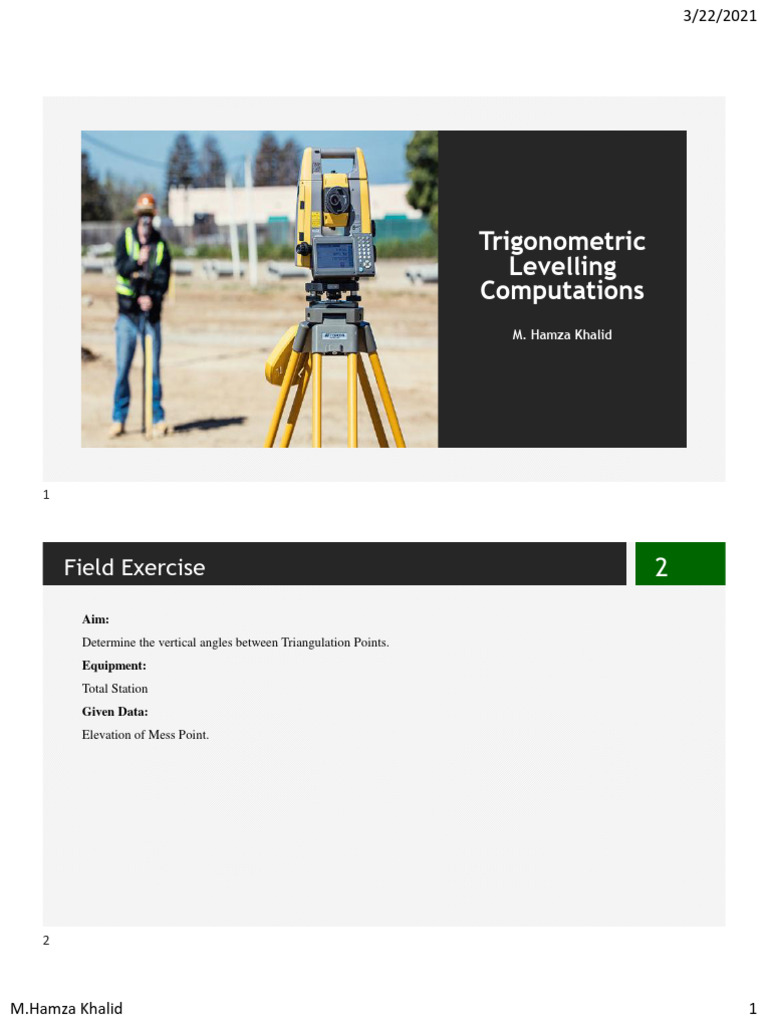 3/22/2021

Trigonometric Levelling Computations

M. Hamza Khalid

1

Field Exercise

2

Aim:

Determine the vertical angles between Triangulation Points.

Equipment:

Total Station

Given Data:

Elevation of Mess Point.

2

M.Hamza Khalid

1